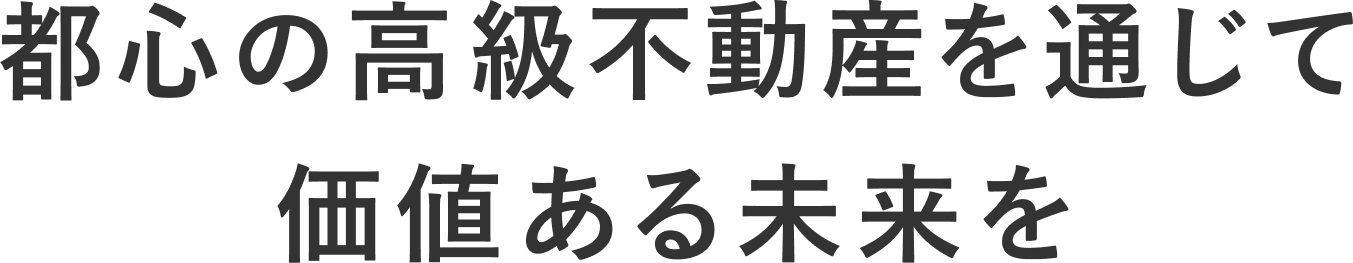 都心の高級不動産を通じて
価値ある未来を